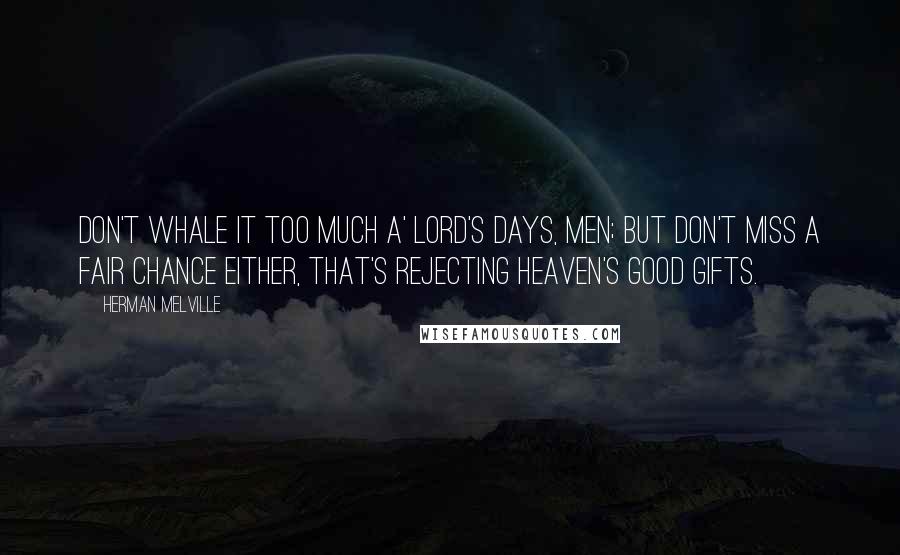 DON'T WHALE IT TOO MUCH A' LORD'S DAYS, MEN; BUT DON'T MISS A FAIR CHANCE EITHER, THAT'S REJECTING HEAVEN'S GOOD GIFTS.

HERMAN MELVILLE

WISEFAMOUSQUOTES.COM